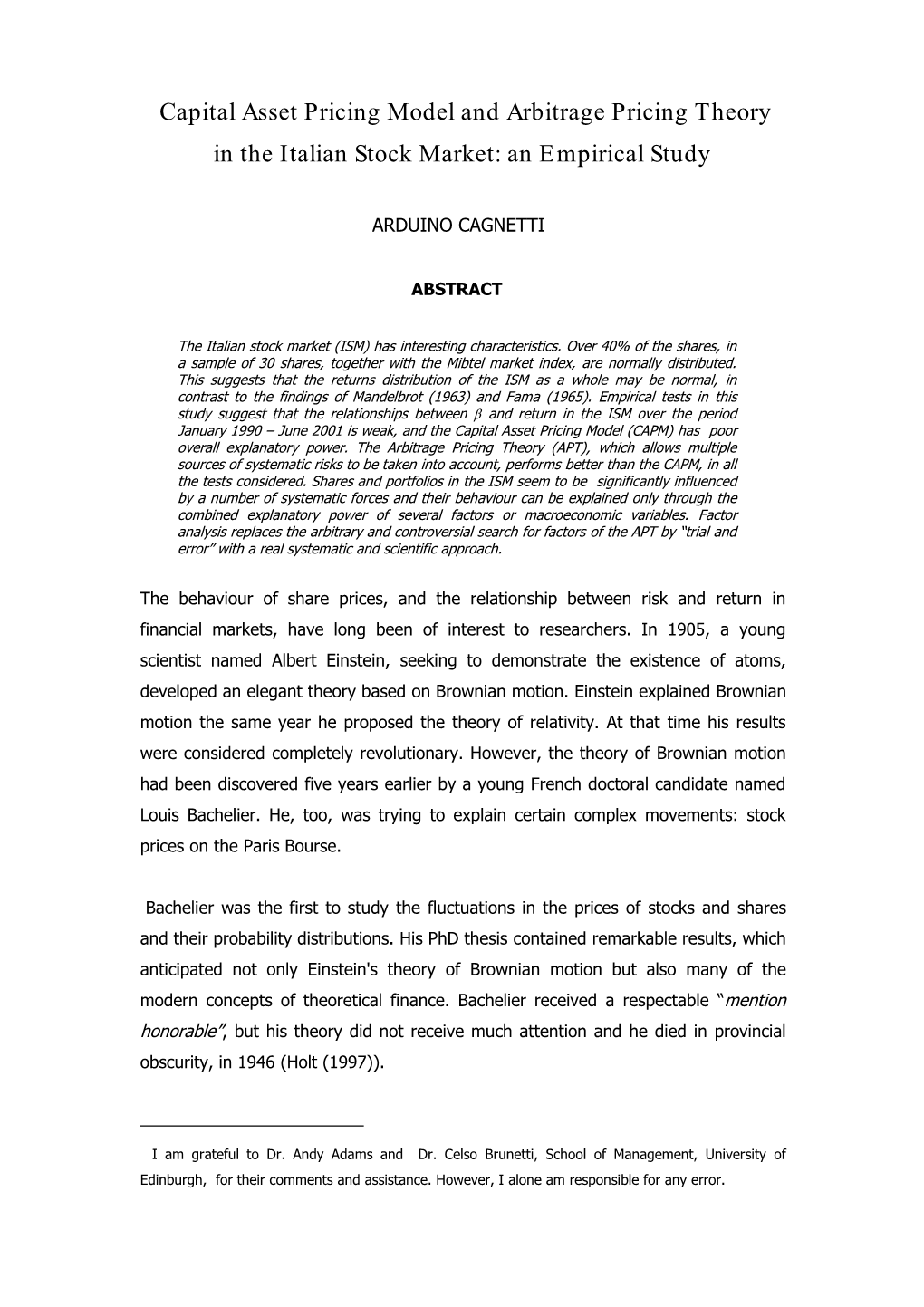 Capital Asset Pricing Model and Arbitrage Pricing Theory in the Italian Stock Market: an Empirical Study

ARDUINO CAGNETTI

ABSTRACT

The Italian stock market (ISM) has interesting characteristics. Over 40% of the shares, in a sample of 30 shares, together with the Mibtel market index, are normally distributed. This suggests that the returns distribution of the ISM as a whole may be normal, in contrast to the findings of Mandelbrot (1963) and Fama (1965). Empirical tests in this study suggest that the relationships between $\beta$ and return in the ISM over the period January 1990 – June 2001 is weak, and the Capital Asset Pricing Model (CAPM) has poor overall explanatory power. The Arbitrage Pricing Theory (APT), which allows multiple sources of systematic risks to be taken into account, performs better than the CAPM, in all the tests considered. Shares and portfolios in the ISM seem to be significantly influenced by a number of systematic forces and their behaviour can be explained only through the combined explanatory power of several factors or macroeconomic variables. Factor analysis replaces the arbitrary and controversial search for factors of the APT by "trial and error" with a real systematic and scientific approach.

The behaviour of share prices, and the relationship between risk and return in financial markets, have long been of interest to researchers. In 1905, a young scientist named Albert Einstein, seeking to demonstrate the existence of atoms, developed an elegant theory based on Brownian motion. Einstein explained Brownian motion the same year he proposed the theory of relativity. At that time his results were considered completely revolutionary. However, the theory of Brownian motion had been discovered five years earlier by a young French doctoral candidate named Louis Bachelier. He, too, was trying to explain certain complex movements: stock prices on the Paris Bourse.

Bachelier was the first to study the fluctuations in the prices of stocks and shares and their probability distributions. His PhD thesis contained remarkable results, which anticipated not only Einstein's theory of Brownian motion but also many of the modern concepts of theoretical finance. Bachelier received a respectable "mention honorable", but his theory did not receive much attention and he died in provincial obscurity, in 1946 (Holt (1997)).

I am grateful to Dr. Andy Adams and Dr. Celso Brunetti, School of Management, University of Edinburgh, for their comments and assistance. However, I alone am responsible for any error.